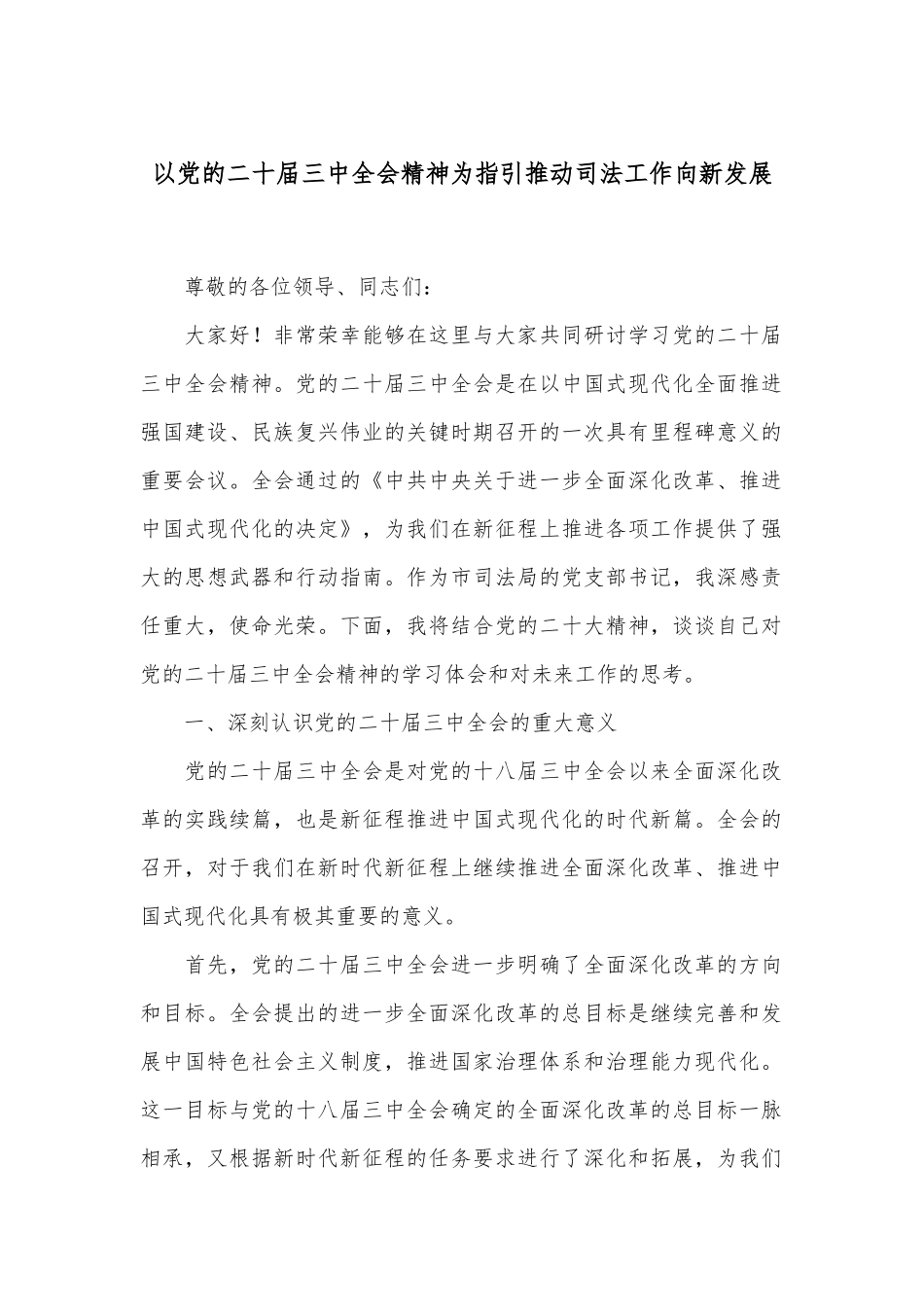 以党的二十届三中全会精神为指引推动司法工作向新发展

尊敬的各位领导、同志们：

大家好！非常荣幸能够在这里与大家共同研讨学习党的二十届三中全会精神。党的二十届三中全会是在以中国式现代化全面推进强国建设、民族复兴伟业的关键时期召开的一次具有里程碑意义的重要会议。全会通过的《中共中央关于进一步全面深化改革、推进中国式现代化的决定》，为我们在新征程上推进各项工作提供了强大的思想武器和行动指南。作为市司法局的党支部书记，我深感责任重大，使命光荣。下面，我将结合党的二十大精神，谈谈自己对党的二十届三中全会精神的学习体会和对未来工作的思考。

一、深刻认识党的二十届三中全会的重大意义

党的二十届三中全会是对党的十八届三中全会以来全面深化改革的实践续篇，也是新征程推进中国式现代化的时代新篇。全会的召开，对于我们在新时代新征程上继续推进全面深化改革、推进中国式现代化具有极其重要的意义。

首先，党的二十届三中全会进一步明确了全面深化改革的方向和目标。全会提出的进一步全面深化改革的总目标是继续完善和发展中国特色社会主义制度，推进国家治理体系和治理能力现代化。这一目标与党的十八届三中全会确定的全面深化改革的总目标一脉相承，又根据新时代新征程的任务要求进行了深化和拓展，为我们